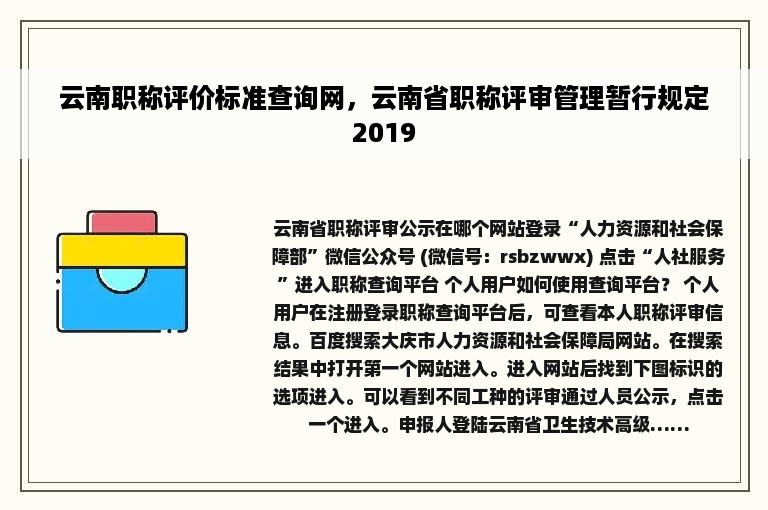 云南职称评价标准查询网，云南省职称评审管理暂行规定2019

云南省职称评审公示在哪个网站登录“人力资源和社会保障部”微信公众号 (微信号：rsbzwwx) 点击“人社服务”进入职称查询平台 个人用户如何使用查询平台？ 个人用户在注册登录职称查询平台后，可查看本人职称评审信息。百度搜索大庆市人力资源和社会保障局网站。在搜索结果中打开第一个网站进入。进入网站后找到下图标识的选项进入。可以看到不同工种的评审通过人员公示，点击一个进入。申报人登陆云南省卫生技术高级……